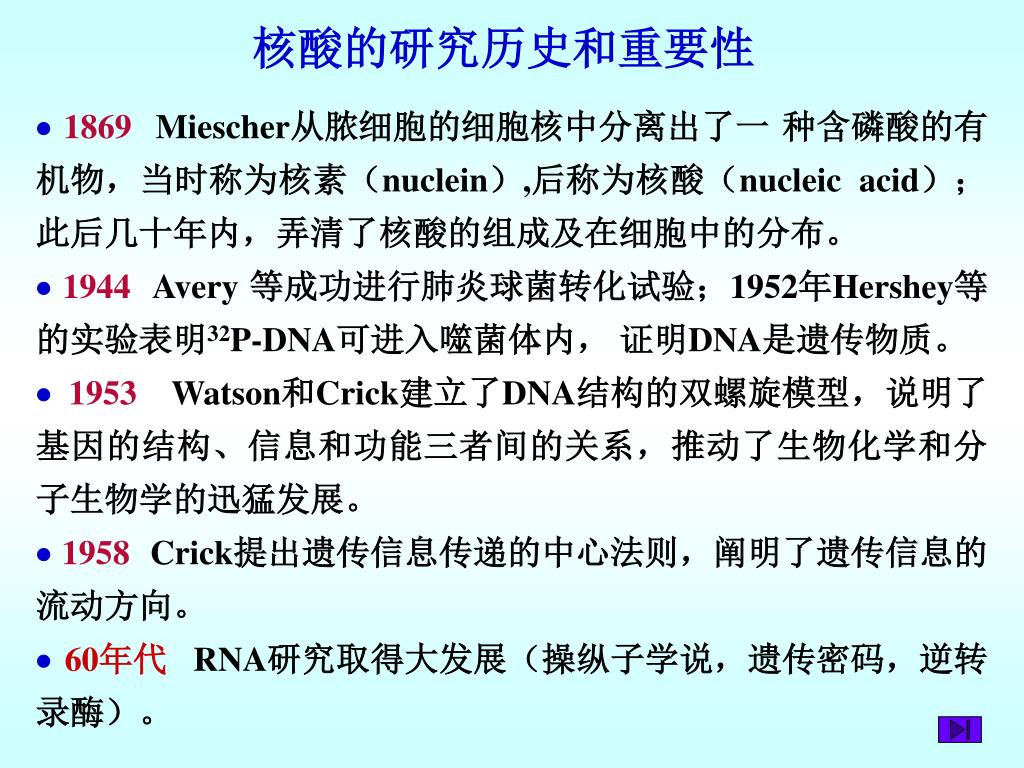 核酸的研究历史和重要性

• 1869 Miescher从脓细胞的细胞核中分离出了一 种含磷酸的有机物，当时称为核素（nuclein）,后称为核酸（nucleic acid）；此后几十年内，弄清了核酸的组成及在细胞中的分布。

• 1944 Avery 等成功进行肺炎球菌转化试验；1952年Hershey等的实验表明$^{32}$P-DNA可进入噬菌体内， 证明DNA是遗传物质。

• 1953 Watson和Crick建立了DNA结构的双螺旋模型，说明了基因的结构、信息和功能三者间的关系，推动了生物化学和分子生物学的迅猛发展。

• 1958 Crick提出遗传信息传递的中心法则，阐明了遗传信息的流动方向。

• 60年代 RNA研究取得大发展（操纵子学说，遗传密码，逆转录酶）。